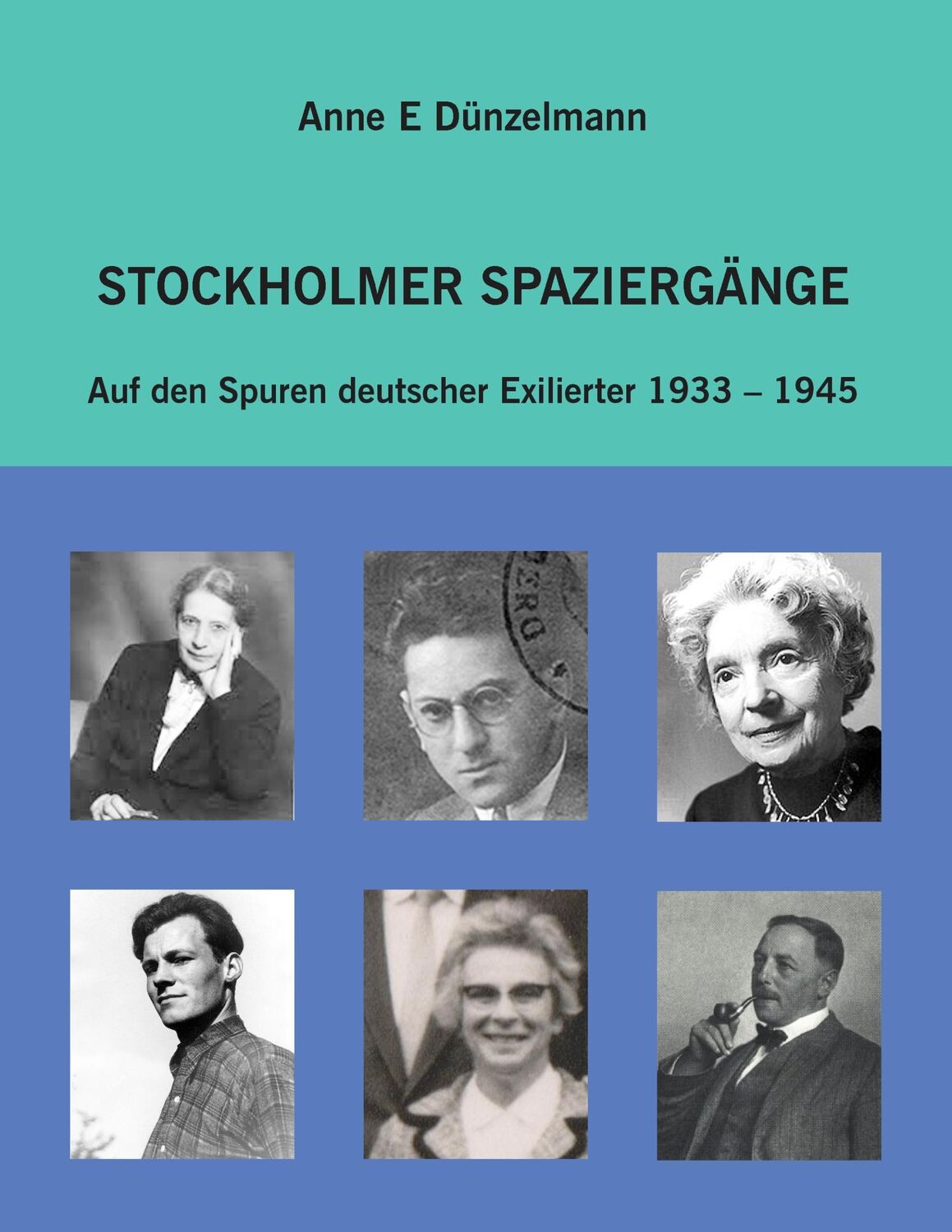 Anne E Dünzelmann

STOCKHOLMER SPAZIERGÄNGE

Auf den Spuren deutscher Exilierter 1933 – 1945